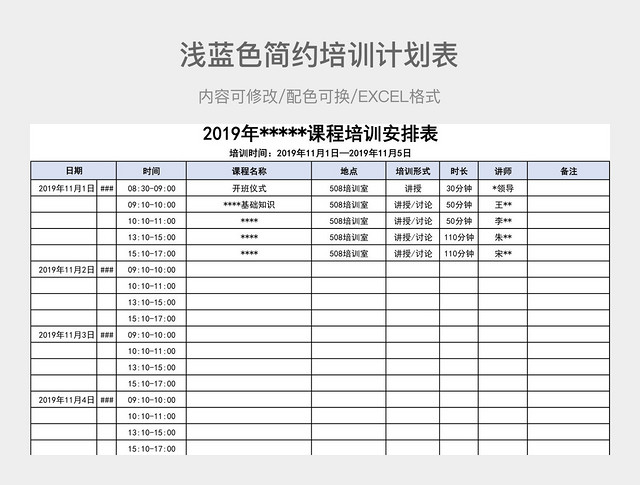 浅蓝色简约培训计划表

内容可修改/配色可换/EXCEL格式

2019年*****课程培训安排表

培训时间：2019年11月1日—2019年11月5日

| 日期 | | 时间 | 课程名称 | 地点 | 培训形式 | 时长 | 讲师 | 备注 |
|---|---|---|---|---|---|---|---|---|
| 2019年11月1日 | ### | 08:30-09:00 | 开班仪式 | 508培训室 | 讲授 | 30分钟 | *领导 | |
| | | 09:10-10:00 | ****基础知识 | 508培训室 | 讲授/讨论 | 50分钟 | 王** | |
| | | 10:10-11:00 | **** | 508培训室 | 讲授/讨论 | 50分钟 | 李** | |
| | | 13:10-15:00 | **** | 508培训室 | 讲授/讨论 | 110分钟 | 朱** | |
| | | 15:10-17:00 | **** | 508培训室 | 讲授/讨论 | 110分钟 | 宋** | |
| 2019年11月2日 | ### | 09:10-10:00 | | | | | | |
| | | 10:10-11:00 | | | | | | |
| | | 13:10-15:00 | | | | | | |
| | | 15:10-17:00 | | | | | | |
| 2019年11月3日 | ### | 09:10-10:00 | | | | | | |
| | | 10:10-11:00 | | | | | | |
| | | 13:10-15:00 | | | | | | |
| | | 15:10-17:00 | | | | | | |
| 2019年11月4日 | ### | 09:10-10:00 | | | | | | |
| | | 10:10-11:00 | | | | | | |
| | | 13:10-15:00 | | | | | | |
| | | 15:10-17:00 | | | | | | |